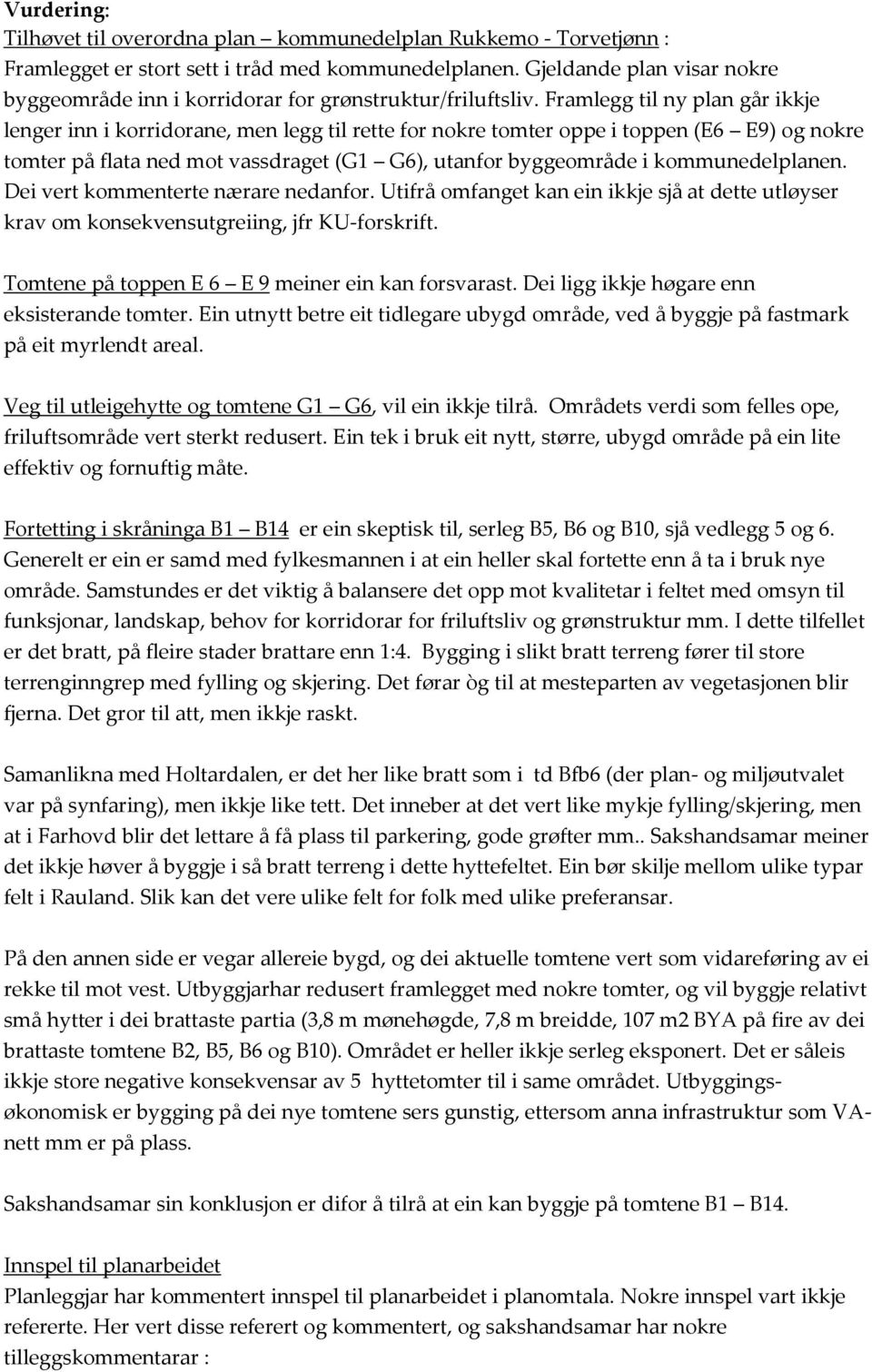 Vurdering:
Tilhøvet til overordna plan – kommunedelplan Rukkemo - Torvetjønn :
Framlegget er stort sett i tråd med kommunedelplanen. Gjeldande plan visar nokre byggeområde inn i korridorar for grønstruktur/friluftsliv. Framlegg til ny plan går ikkje lenger inn i korridorane, men legg til rette for nokre tomter oppe i toppen (E6 – E9) og nokre tomter på flata ned mot vassdraget (G1 – G6), utanfor byggeområde i kommunedelplanen. Dei vert kommenterte nærare nedanfor. Utifrå omfanget kan ein ikkje sjå at dette utløyser krav om konsekvensutgreiing, jfr KU-forskrift.

Tomtene på toppen E 6 – E 9 meiner ein kan forsvarast. Dei ligg ikkje høgare enn eksisterande tomter. Ein utnytt betre eit tidlegare ubygd område, ved å byggje på fastmark på eit myrlendt areal.

Veg til utleigehytte og tomtene G1 – G6, vil ein ikkje tilrå. Områdets verdi som felles ope, friluftsområde vert sterkt redusert. Ein tek i bruk eit nytt, større, ubygd område på ein lite effektiv og fornuftig måte.

Fortetting i skråninga B1 – B14 er ein skeptisk til, serleg B5, B6 og B10, sjå vedlegg 5 og 6. Generelt er ein er samd med fylkesmannen i at ein heller skal fortette enn å ta i bruk nye område. Samstundes er det viktig å balansere det opp mot kvalitetar i feltet med omsyn til funksjonar, landskap, behov for korridorar for friluftsliv og grønstruktur mm. I dette tilfellet er det bratt, på fleire stader brattare enn 1:4. Bygging i slikt bratt terreng fører til store terrenginngrep med fylling og skjering. Det førar òg til at mesteparten av vegetasjonen blir fjerna. Det gror til att, men ikkje raskt.

Samanlikna med Holtardalen, er det her like bratt som i td Bfb6 (der plan- og miljøutvalet var på synfaring), men ikkje like tett. Det inneber at det vert like mykje fylling/skjering, men at i Farhovd blir det lettare å få plass til parkering, gode grøfter mm.. Sakshandsamar meiner det ikkje høver å byggje i så bratt terreng i dette hyttefeltet. Ein bør skilje mellom ulike typar felt i Rauland. Slik kan det vere ulike felt for folk med ulike preferansar.

På den annen side er vegar allereie bygd, og dei aktuelle tomtene vert som vidareføring av ei rekke til mot vest. Utbyggjarhar redusert framlegget med nokre tomter, og vil byggje relativt små hytter i dei brattaste partia (3,8 m mønehøgde, 7,8 m breidde, 107 m2 BYA på fire av dei brattaste tomtene B2, B5, B6 og B10). Området er heller ikkje serleg eksponert. Det er såleis ikkje store negative konsekvensar av 5 hyttetomter til i same området. Utbyggingsøkonomisk er bygging på dei nye tomtene sers gunstig, ettersom anna infrastruktur som VA-nett mm er på plass.

Sakshandsamar sin konklusjon er difor å tilrå at ein kan byggje på tomtene B1 – B14.

Innspel til planarbeidet
Planleggjar har kommentert innspel til planarbeidet i planomtala. Nokre innspel vart ikkje refererte. Her vert disse referert og kommentert, og sakshandsamar har nokre tilleggskommentarar :